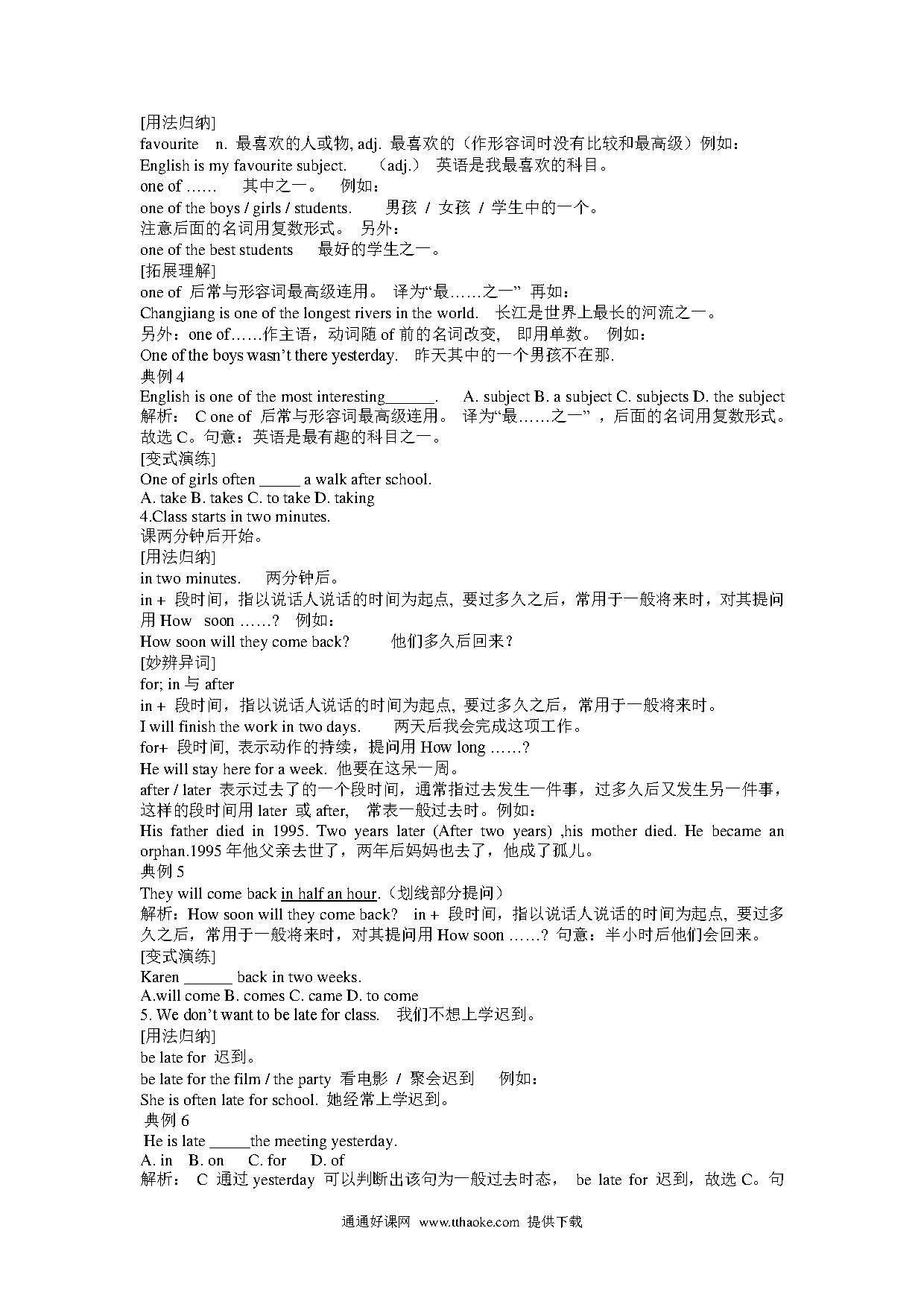 [用法归纳]
favourite n. 最喜欢的人或物, adj. 最喜欢的（作形容词时没有比较和最高级）例如：
English is my favourite subject. （adj.） 英语是我最喜欢的科目。
one of …… 其中之一。 例如：
one of the boys / girls / students. 男孩 / 女孩 / 学生中的一个。
注意后面的名词用复数形式。 另外：
one of the best students 最好的学生之一。
[拓展理解]
one of 后常与形容词最高级连用。 译为“最……之一” 再如：
Changjiang is one of the longest rivers in the world. 长江是世界上最长的河流之一。
另外：one of……作主语，动词随 of 前的名词改变, 即用单数。 例如：
One of the boys wasn’t there yesterday. 昨天其中的一个男孩不在那.
典例 4
English is one of the most interesting______. A. subject B. a subject C. subjects D. the subject
解析： C one of 后常与形容词最高级连用。 译为“最……之一” ，后面的名词用复数形式。故选 C。句意：英语是最有趣的科目之一。
[变式演练]
One of girls often _____ a walk after school.
A. take B. takes C. to take D. taking
4.Class starts in two minutes.
课两分钟后开始。
[用法归纳]
in two minutes. 两分钟后。
in + 段时间，指以说话人说话的时间为起点, 要过多久之后，常用于一般将来时，对其提问用 How soon ……? 例如：
How soon will they come back? 他们多久后回来？
[妙辨异词]
for; in 与 after
in + 段时间，指以说话人说话的时间为起点, 要过多久之后，常用于一般将来时。
I will finish the work in two days. 两天后我会完成这项工作。
for+ 段时间, 表示动作的持续，提问用 How long ……?
He will stay here for a week. 他要在这呆一周。
after / later 表示过去了的一个段时间，通常指过去发生一件事，过多久后又发生另一件事，这样的段时间用 later 或 after, 常表一般过去时。例如：
His father died in 1995. Two years later (After two years) ,his mother died. He became an orphan.1995 年他父亲去世了，两年后妈妈也去了，他成了孤儿。
典例 5
They will come back in half an hour.（划线部分提问）
解析：How soon will they come back? in + 段时间，指以说话人说话的时间为起点, 要过多久之后，常用于一般将来时，对其提问用 How soon ……? 句意：半小时后他们会回来。
[变式演练]
Karen ______ back in two weeks.
A.will come B. comes C. came D. to come
5. We don’t want to be late for class. 我们不想上学迟到。
[用法归纳]
be late for 迟到。
be late for the film / the party 看电影 / 聚会迟到 例如：
She is often late for school. 她经常上学迟到。
典例 6
He is late _____the meeting yesterday.
A. in B. on C. for D. of
解析： C 通过 yesterday 可以判断出该句为一般过去时态， be late for 迟到，故选 C。句

通通好课网 www.tthaoke.com 提供下载